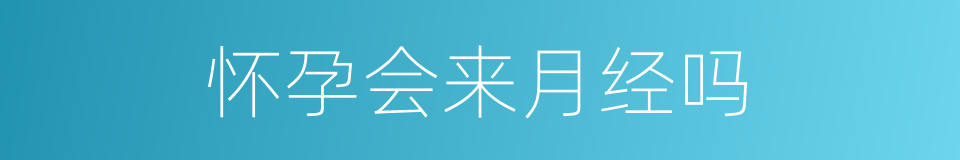 怀孕会来月经吗